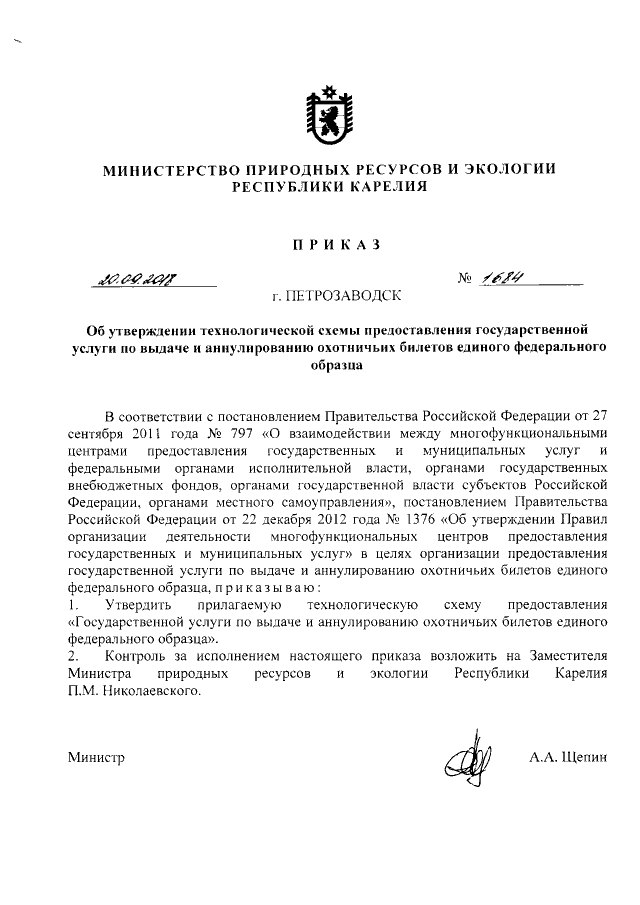 МИНИСТЕРСТВО ПРИРОДНЫХ РЕСУРСОВ И ЭКОЛОГИИ РЕСПУБЛИКИ КАРЕЛИЯ

ПРИКАЗ

20.09.2017

№ 1684

г. ПЕТРОЗАВОДСК

Об утверждении технологической схемы предоставления государственной услуги по выдаче и аннулированию охотничьих билетов единого федерального образца

В соответствии с постановлением Правительства Российской Федерации от 27 сентября 2011 года № 797 «О взаимодействии между многофункциональными центрами предоставления государственных и муниципальных услуг и федеральными органами исполнительной власти, органами государственных внебюджетных фондов, органами государственной власти субъектов Российской Федерации, органами местного самоуправления», постановлением Правительства Российской Федерации от 22 декабря 2012 года № 1376 «Об утверждении Правил организации деятельности многофункциональных центров предоставления государственных и муниципальных услуг» в целях организации предоставления государственной услуги по выдаче и аннулированию охотничьих билетов единого федерального образца, приказываю:

1. Утвердить прилагаемую технологическую схему предоставления «Государственной услуги по выдаче и аннулированию охотничьих билетов единого федерального образца».

2. Контроль за исполнением настоящего приказа возложить на Заместителя Министра природных ресурсов и экологии Республики Карелия П.М. Николаевского.

Министр

А.А. Щепин